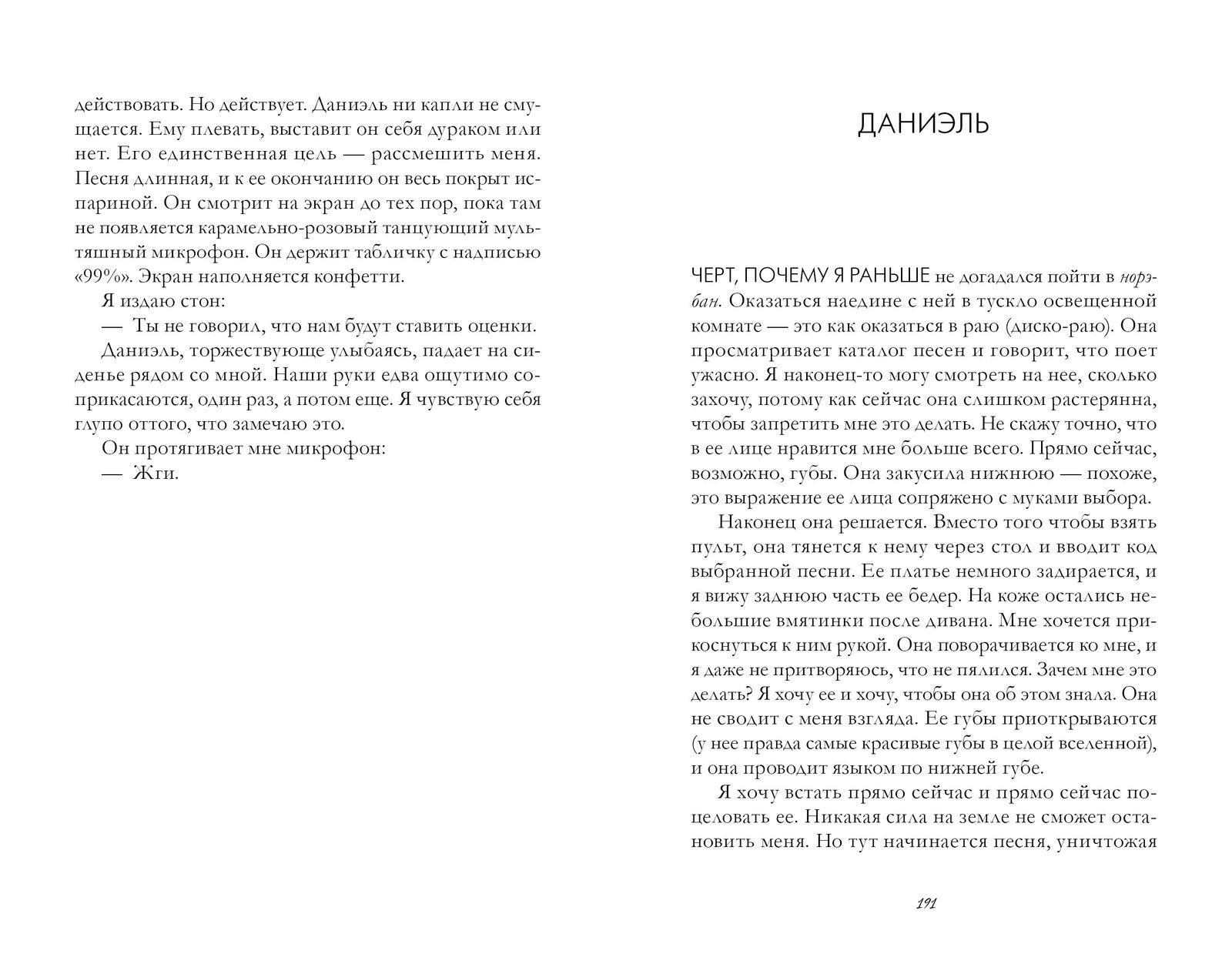 действовать. Но действует. Даниэль ни капли не смущается. Ему плевать, выставит он себя дураком или нет. Его единственная цель — рассмешить меня. Песня длинная, и к ее окончанию он весь покрыт испариной. Он смотрит на экран до тех пор, пока там не появляется карамельно-розовый танцующий мультяшный микрофон. Он держит табличку с надписью «99%». Экран наполняется конфетти.

Я издаю стон:

— Ты не говорил, что нам будут ставить оценки.

Даниэль, торжествующе улыбаясь, падает на сиденье рядом со мной. Наши руки едва ощутимо соприкасаются, один раз, а потом еще. Я чувствую себя глупо оттого, что замечаю это.

Он протягивает мне микрофон:

— Жги.

ДАНИЭЛЬ

ЧЕРТ, ПОЧЕМУ Я РАНЬШЕ не догадался пойти в норэбан. Оказаться наедине с ней в тускло освещенной комнате — это как оказаться в раю (диско-раю). Она просматривает каталог песен и говорит, что поет ужасно. Я наконец-то могу смотреть на нее, сколько захочу, потому как сейчас она слишком растерянна, чтобы запретить мне это делать. Не скажу точно, что в ее лице нравится мне больше всего. Прямо сейчас, возможно, губы. Она закусила нижнюю — похоже, это выражение ее лица сопряжено с муками выбора.

Наконец она решается. Вместо того чтобы взять пульт, она тянется к нему через стол и вводит код выбранной песни. Ее платье немного задирается, и я вижу заднюю часть ее бедер. На коже остались небольшие вмятинки после дивана. Мне хочется прикоснуться к ним рукой. Она поворачивается ко мне, и я даже не притворяюсь, что не пялился. Зачем мне это делать? Я хочу ее и хочу, чтобы она об этом знала. Она не сводит с меня взгляда. Ее губы приоткрываются (у нее правда самые красивые губы в целой вселенной), и она проводит языком по нижней губе.

Я хочу встать прямо сейчас и прямо сейчас поцеловать ее. Никакая сила на земле не сможет остановить меня. Но тут начинается песня, уничтожая

191